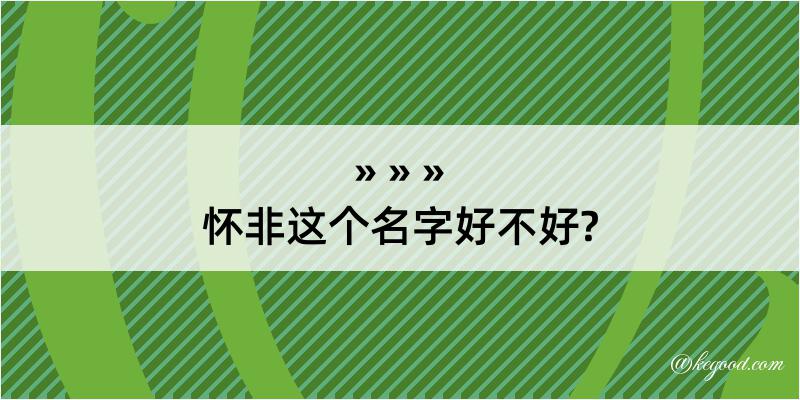 » » »
怀非这个名字好不好?

@kegood.com